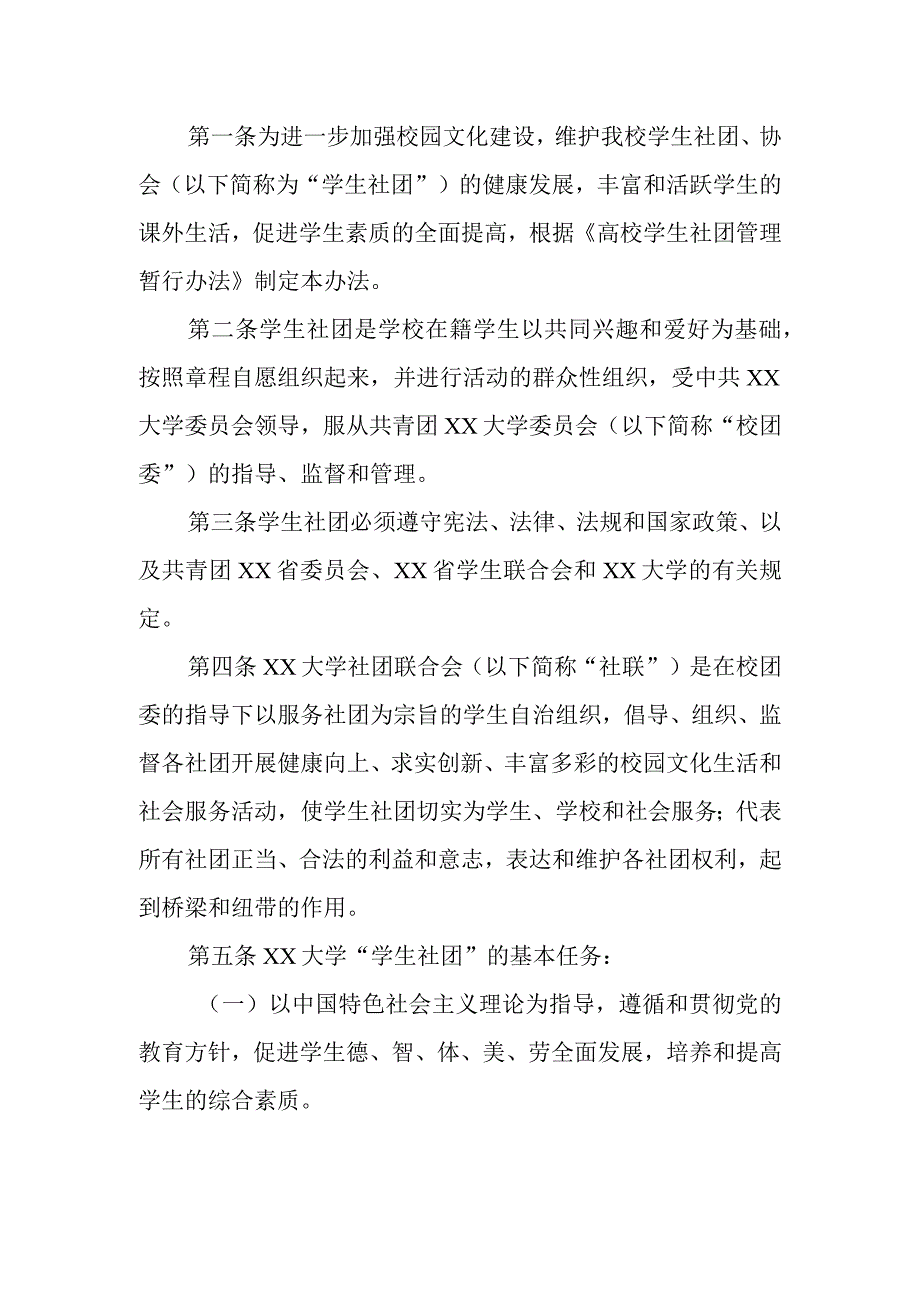 第一条为进一步加强校园文化建设，维护我校学生社团、协会（以下简称为“学生社团”）的健康发展，丰富和活跃学生的课外生活，促进学生素质的全面提高，根据《高校学生社团管理暂行办法》制定本办法。

第二条学生社团是学校在籍学生以共同兴趣和爱好为基础，按照章程自愿组织起来，并进行活动的群众性组织，受中共XX大学委员会领导，服从共青团XX大学委员会（以下简称“校团委”）的指导、监督和管理。

第三条学生社团必须遵守宪法、法律、法规和国家政策、以及共青团XX省委员会、XX省学生联合会和XX大学的有关规定。

第四条XX大学社团联合会（以下简称“社联”）是在校团委的指导下以服务社团为宗旨的学生自治组织，倡导、组织、监督各社团开展健康向上、求实创新、丰富多彩的校园文化生活和社会服务活动，使学生社团切实为学生、学校和社会服务；代表所有社团正当、合法的利益和意志，表达和维护各社团权利，起到桥梁和纽带的作用。

第五条XX大学“学生社团”的基本任务：

（一）以中国特色社会主义理论为指导，遵循和贯彻党的教育方针，促进学生德、智、体、美、劳全面发展，培养和提高学生的综合素质。